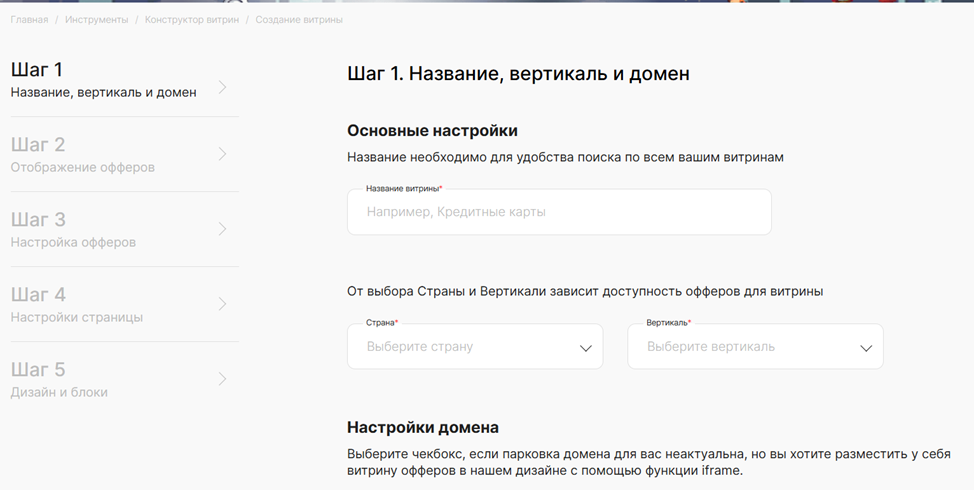 Главная / Инструменты / Конструктор витрин / Создание витрины

Шаг 1
Название, вертикаль и домен

Шаг 2
Отображение офферов

Шаг 3
Настройка офферов

Шаг 4
Настройки страницы

Шаг 5
Дизайн и блоки

Шаг 1. Название, вертикаль и домен

Основные настройки

Название необходимо для удобства поиска по всем вашим витринам

Название витрины*
Например, Кредитные карты

От выбора Страны и Вертикали зависит доступность офферов для витрины

Страна*
Выберите страну

Вертикаль*
Выберите вертикаль

Настройки домена

Выберите чекбокс, если парковка домена для вас неактуальна, но вы хотите разместить у себя витрину офферов в нашем дизайне с помощью функции iframe.